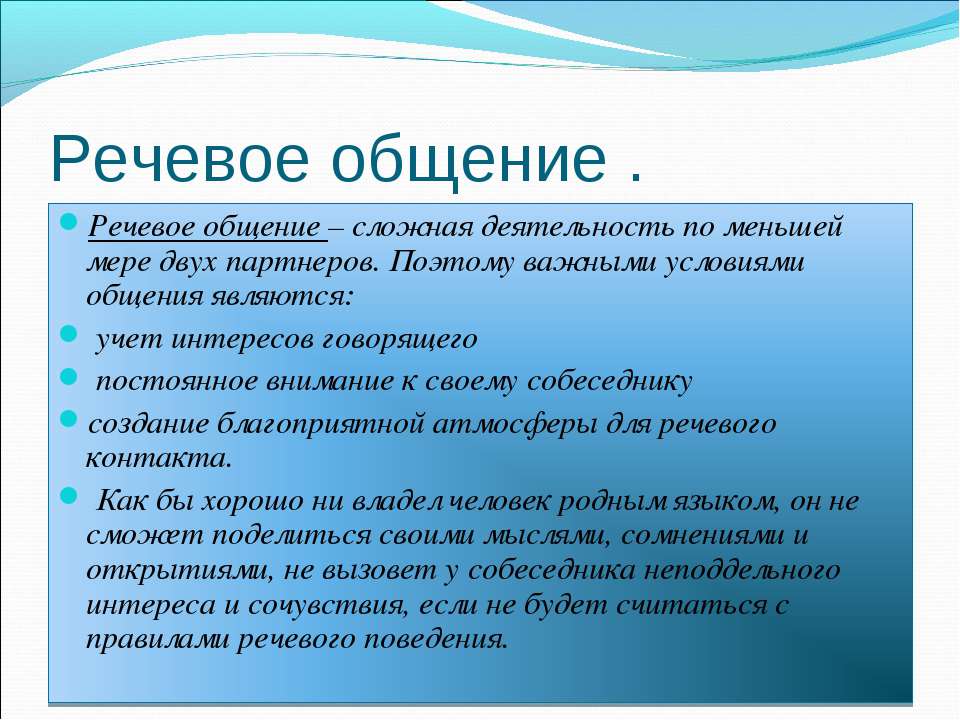 Речевое общение .

Речевое общение – сложная деятельность по меньшей мере двух партнеров. Поэтому важными условиями общения являются:

учет интересов говорящего

постоянное внимание к своему собеседнику

создание благоприятной атмосферы для речевого контакта.

Как бы хорошо ни владел человек родным языком, он не сможет поделиться своими мыслями, сомнениями и открытиями, не вызовет у собеседника неподдельного интереса и сочувствия, если не будет считаться с правилами речевого поведения.